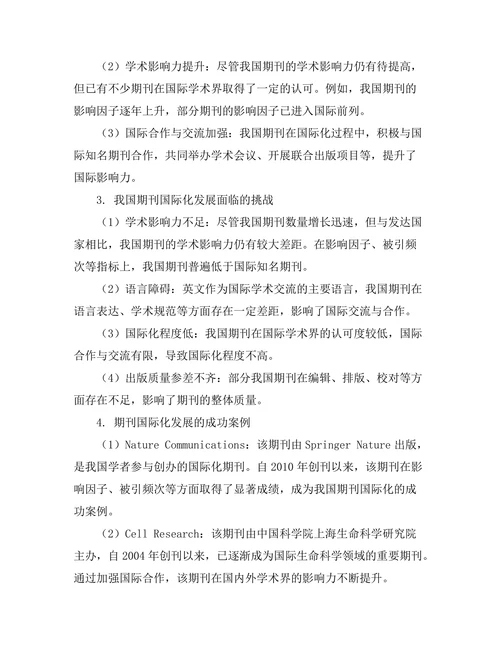 （2）学术影响力提升：尽管我国期刊的学术影响力仍有待提高，但已有不少期刊在国际学术界取得了一定的认可。例如，我国期刊的影响因子逐年上升，部分期刊的影响因子已进入国际前列。

（3）国际合作与交流加强：我国期刊在国际化过程中，积极与国际知名期刊合作，共同举办学术会议、开展联合出版项目等，提升了国际影响力。

3. 我国期刊国际化发展面临的挑战

（1）学术影响力不足：尽管我国期刊数量增长迅速，但与发达国家相比，我国期刊的学术影响力仍有较大差距。在影响因子、被引频次等指标上，我国期刊普遍低于国际知名期刊。

（2）语言障碍：英文作为国际学术交流的主要语言，我国期刊在语言表达、学术规范等方面存在一定差距，影响了国际交流与合作。

（3）国际化程度低：我国期刊在国际学术界的认可度较低，国际合作与交流有限，导致国际化程度不高。

（4）出版质量参差不齐：部分我国期刊在编辑、排版、校对等方面存在不足，影响了期刊的整体质量。

4. 期刊国际化发展的成功案例

（1）Nature Communications：该期刊由 Springer Nature 出版，是我国学者参与创办的国际化期刊。自 2010 年创刊以来，该期刊在影响因子、被引频次等方面取得了显著成绩，成为我国期刊国际化的成功案例。

（2）Cell Research：该期刊由中国科学院上海生命科学研究院主办，自 2004 年创刊以来，已逐渐成为国际生命科学领域的重要期刊。通过加强国际合作，该期刊在国内外学术界的影响力不断提升。